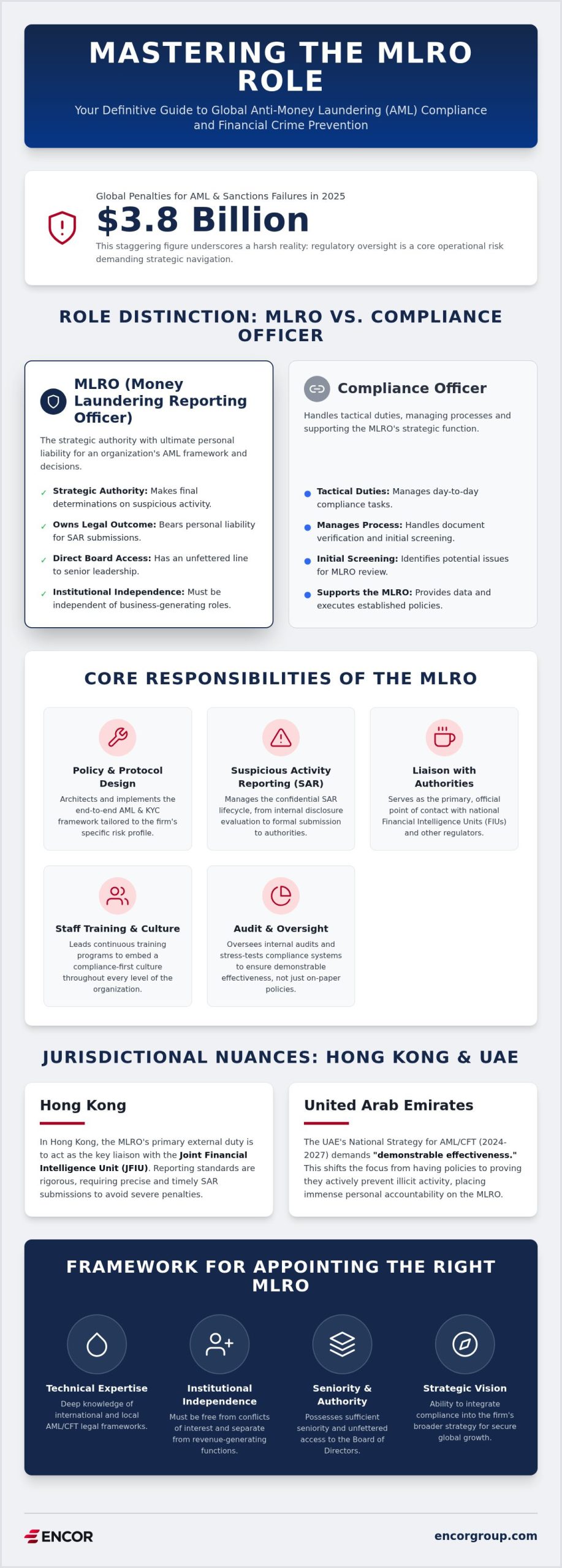 MASTERING THE MLRO ROLE

Your Definitive Guide to Global Anti-Money Laundering (AML) Compliance and Financial Crime Prevention

Global Penalties for AML & Sanctions Failures in 2025

$3.8 Billion

This staggering figure underscores a harsh reality: regulatory oversight is a core operational risk demanding strategic navigation.

ROLE DISTINCTION: MLRO VS. COMPLIANCE OFFICER

MLRO (Money Laundering Reporting Officer)

The strategic authority with ultimate personal liability for an organization's AML framework and decisions.

✓ Strategic Authority: Makes final determinations on suspicious activity.

✓ Owns Legal Outcome: Bears personal liability for SAR submissions.

✓ Direct Board Access: Has an unfettered line to senior leadership.

✓ Institutional Independence: Must be independent of business-generating roles.

Compliance Officer

Handles tactical duties, managing processes and supporting the MLRO's strategic function.

• Tactical Duties: Manages day-to-day compliance tasks.

• Manages Process: Handles document verification and initial screening.

• Initial Screening: Identifies potential issues for MLRO review.

• Supports the MLRO: Provides data and executes established policies.

CORE RESPONSIBILITIES OF THE MLRO

Policy & Protocol Design

Architects and implements the end-to-end AML & KYC framework tailored to the firm's specific risk profile.

Suspicious Activity Reporting (SAR)

Manages the confidential SAR lifecycle, from internal disclosure evaluation to formal submission to authorities.

Liaison with Authorities

Serves as the primary, official point of contact with national Financial Intelligence Units (FIUs) and other regulators.

Staff Training & Culture

Leads continuous training programs to embed a compliance-first culture throughout every level of the organization.

Audit & Oversight

Oversees internal audits and stress-tests compliance systems to ensure demonstrable effectiveness, not just on-paper policies.

JURISDICTIONAL NUANCES: HONG KONG & UAE

Hong Kong

In Hong Kong, the MLRO's primary external duty is to act as the key liaison with the Joint Financial Intelligence Unit (JFIU). Reporting standards are rigorous, requiring precise and timely SAR submissions to avoid severe penalties.

United Arab Emirates

The UAE's National Strategy for AML/CFT (2024-2027) demands "demonstrable effectiveness." This shifts the focus from having policies to proving they actively prevent illicit activity, placing immense personal accountability on the MLRO.

FRAMEWORK FOR APPOINTING THE RIGHT MLRO

Technical Expertise

Deep knowledge of international and local AML/CFT legal frameworks.

Institutional Independence

Must be free from conflicts of interest and separate from revenue-generating functions.

Seniority & Authority

Possesses sufficient seniority and unfettered access to the Board of Directors.

Strategic Vision

Ability to integrate compliance into the firm's broader strategy for secure global growth.

ENCOR

encorgroup.com